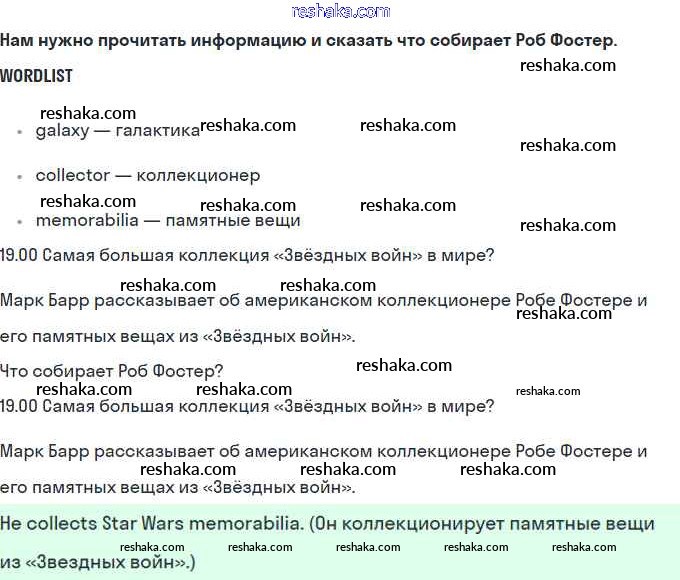 reshaka.com

Нам нужно прочитать информацию и сказать что собирает Роб Фостер.

WORDLIST

reshaka.com

reshaka.com

- galaxy — галактика

reshaka.com reshaka.com reshaka.com

- collector — коллекционер

reshaka.com reshaka.com reshaka.com

- memorabilia — памятные вещи

reshaka.com

19.00 Самая большая коллекция «Звёздных войн» в мире?

reshaka.com reshaka.com

Марк Барр рассказывает об американском коллекционере Робе Фостере и его памятных вещах из «Звёздных войн».

reshaka.com

Что собирает Роб Фостер?

reshaka.com

reshaka.com reshaka.com reshaka.com

19.00 Самая большая коллекция «Звёздных войн» в мире?

Марк Барр рассказывает об американском коллекционере Робе Фостере и его памятных вещах из «Звёздных войн».

reshaka.com reshaka.com reshaka.com

He collects Star Wars memorabilia. (Он коллекционирует памятные вещи из «Звездных войн».)

reshaka.com reshaka.com reshaka.com reshaka.com reshaka.com